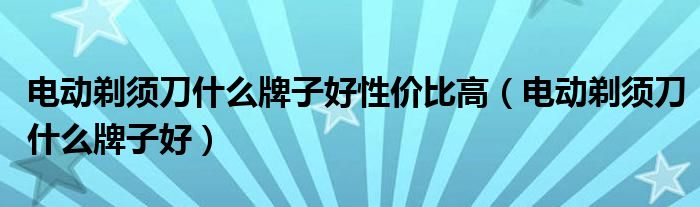 电动剃须刀什么牌子好性价比高（电动剃须刀什么牌子好）